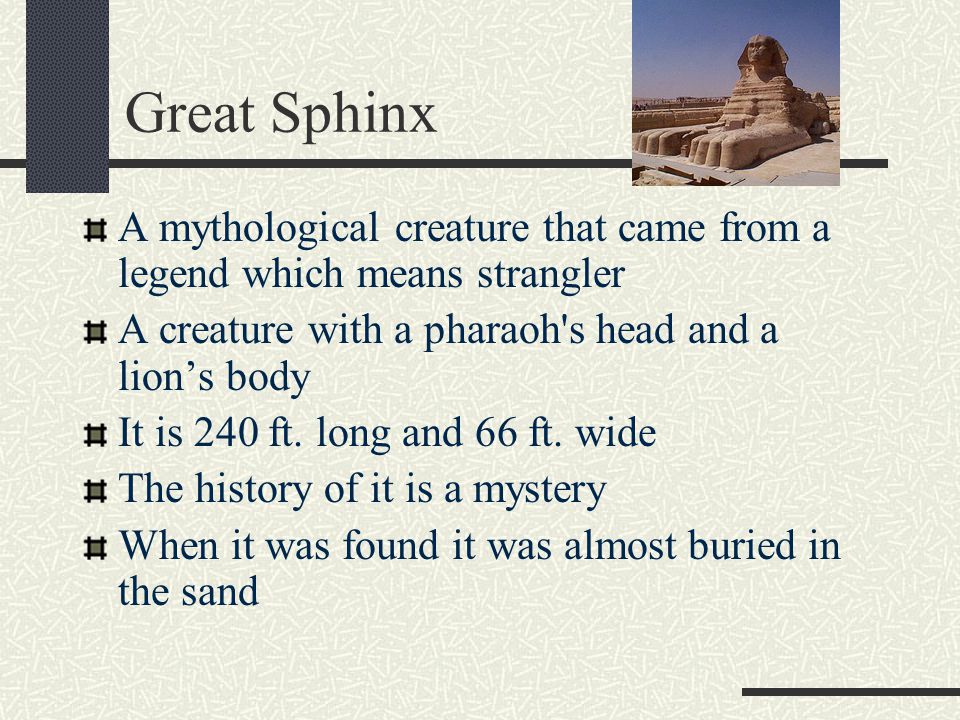 Great Sphinx

A mythological creature that came from a legend which means strangler

A creature with a pharaoh's head and a lion’s body

It is 240 ft. long and 66 ft. wide

The history of it is a mystery

When it was found it was almost buried in the sand